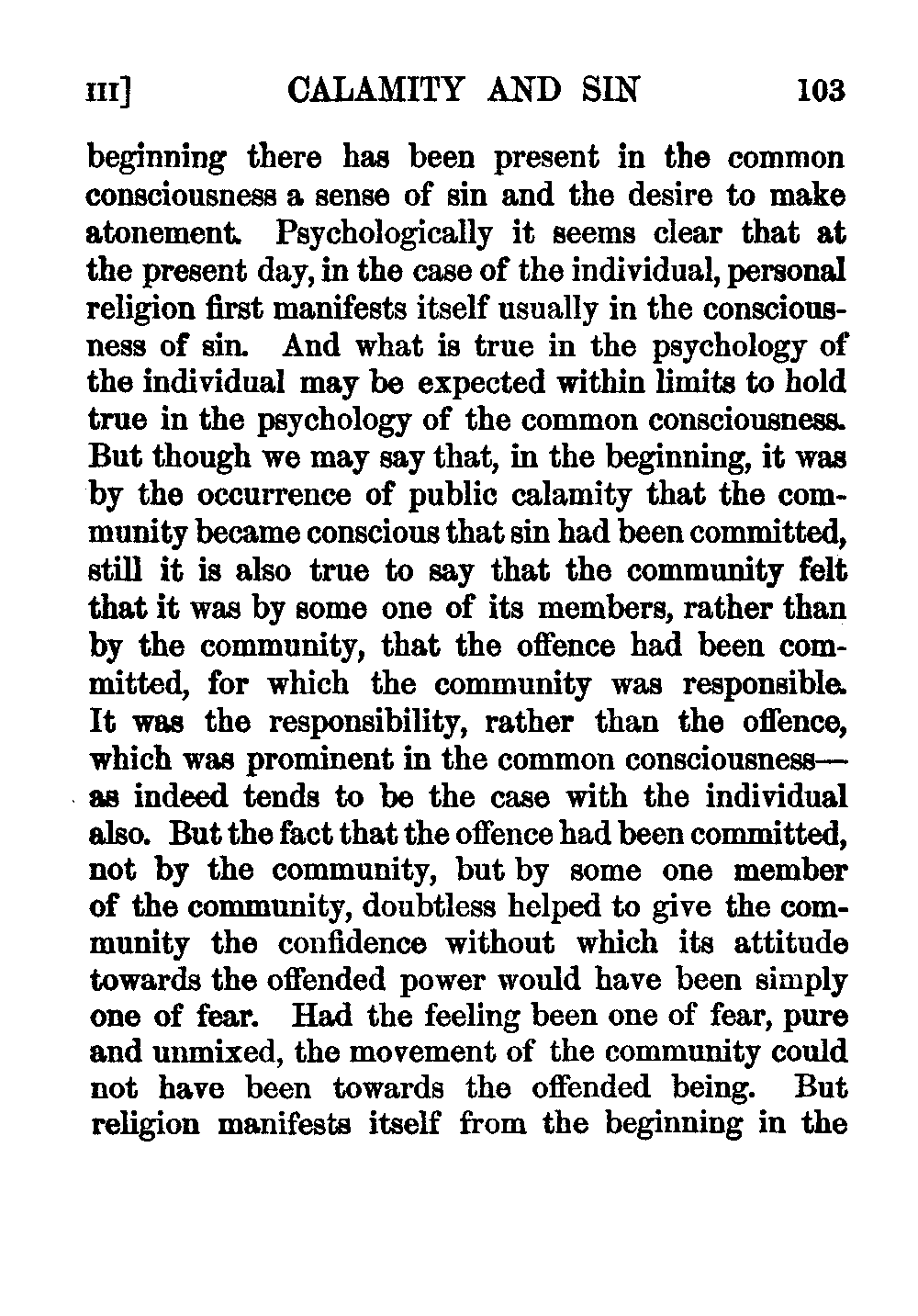 III] CALAMITY AND SIN 103

beginning there has been present in the common consciousness a sense of sin and the desire to make atonement. Psychologically it seems clear that at the present day, in the case of the individual, personal religion first manifests itself usually in the consciousness of sin. And what is true in the psychology of the individual may be expected within limits to hold true in the psychology of the common consciousness. But though we may say that, in the beginning, it was by the occurrence of public calamity that the community became conscious that sin had been committed, still it is also true to say that the community felt that it was by some one of its members, rather than by the community, that the offence had been committed, for which the community was responsible. It was the responsibility, rather than the offence, which was prominent in the common consciousness—as indeed tends to be the case with the individual also. But the fact that the offence had been committed, not by the community, but by some one member of the community, doubtless helped to give the community the confidence without which its attitude towards the offended power would have been simply one of fear. Had the feeling been one of fear, pure and unmixed, the movement of the community could not have been towards the offended being. But religion manifests itself from the beginning in the